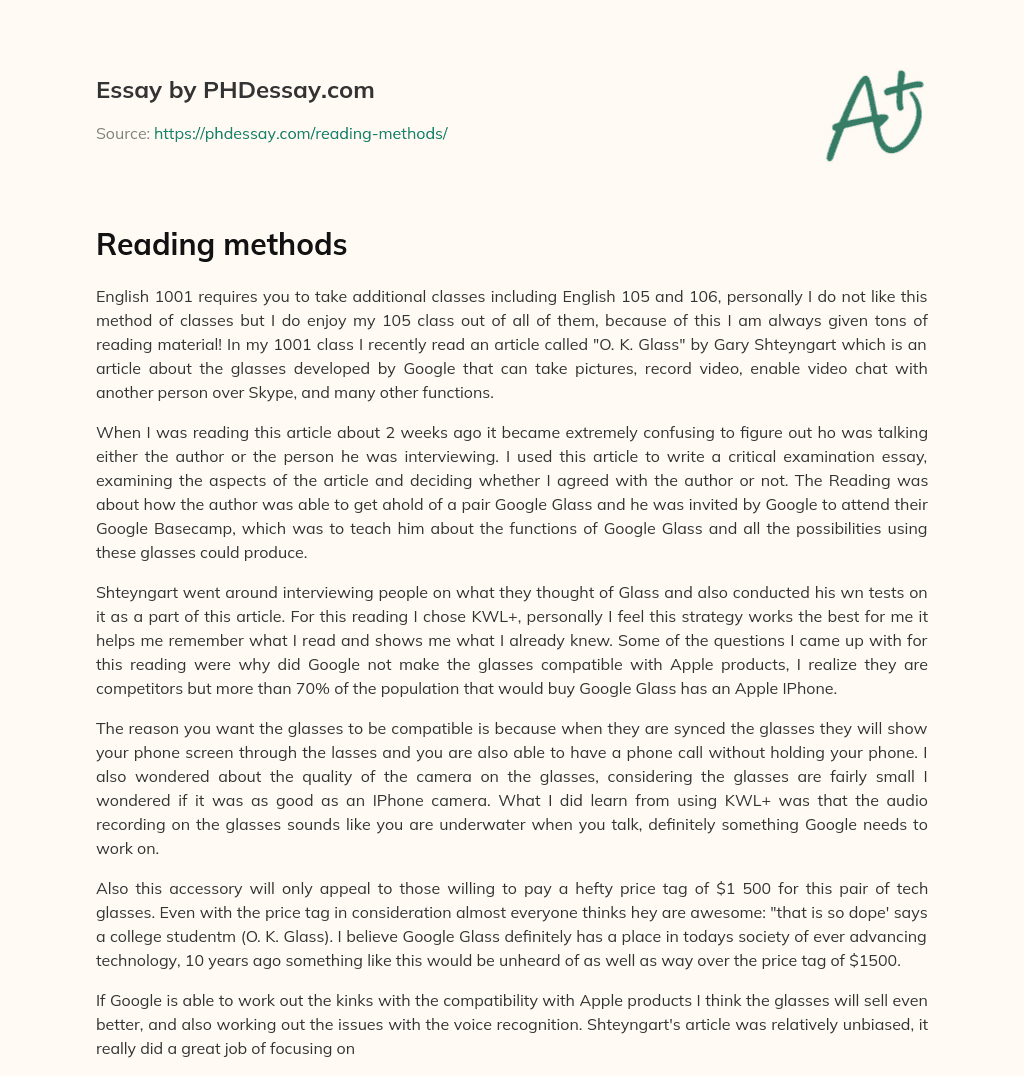 Essay by PHDessay.com

Source: https://phdessay.com/reading-methods/

A+

Reading methods

English 1001 requires you to take additional classes including English 105 and 106, personally I do not like this method of classes but I do enjoy my 105 class out of all of them, because of this I am always given tons of reading material! In my 1001 class I recently read an article called "O. K. Glass" by Gary Shteyngart which is an article about the glasses developed by Google that can take pictures, record video, enable video chat with another person over Skype, and many other functions.

When I was reading this article about 2 weeks ago it became extremely confusing to figure out ho was talking either the author or the person he was interviewing. I used this article to write a critical examination essay, examining the aspects of the article and deciding whether I agreed with the author or not. The Reading was about how the author was able to get ahold of a pair Google Glass and he was invited by Google to attend their Google Basecamp, which was to teach him about the functions of Google Glass and all the possibilities using these glasses could produce.

Shteyngart went around interviewing people on what they thought of Glass and also conducted his wn tests on it as a part of this article. For this reading I chose KWL+, personally I feel this strategy works the best for me it helps me remember what I read and shows me what I already knew. Some of the questions I came up with for this reading were why did Google not make the glasses compatible with Apple products, I realize they are competitors but more than 70% of the population that would buy Google Glass has an Apple IPhone.

The reason you want the glasses to be compatible is because when they are synced the glasses they will show your phone screen through the lasses and you are also able to have a phone call without holding your phone. I also wondered about the quality of the camera on the glasses, considering the glasses are fairly small I wondered if it was as good as an IPhone camera. What I did learn from using KWL+ was that the audio recording on the glasses sounds like you are underwater when you talk, definitely something Google needs to work on.

Also this accessory will only appeal to those willing to pay a hefty price tag of $1 500 for this pair of tech glasses. Even with the price tag in consideration almost everyone thinks hey are awesome: "that is so dope' says a college studentm (O. K. Glass). I believe Google Glass definitely has a place in todays society of ever advancing technology, 10 years ago something like this would be unheard of as well as way over the price tag of $1500.

If Google is able to work out the kinks with the compatibility with Apple products I think the glasses will sell even better, and also working out the issues with the voice recognition. Shteyngart's article was relatively unbiased, it really did a great job of focusing on